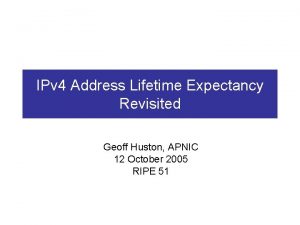 IPv4 Address Lifetime Expectancy Revisited

Geoff Huston, APNIC
12 October 2005
RIPE 51